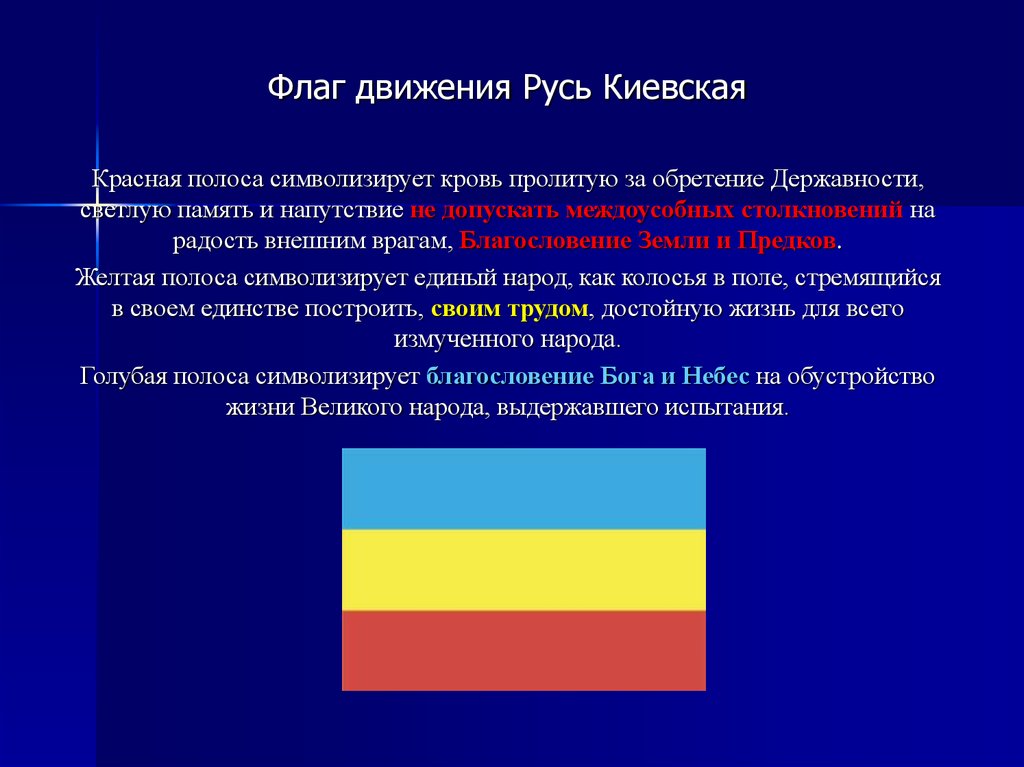 Флаг движения Русь Киевская

Красная полоса символизирует кровь пролитую за обретение Державности, светлую память и напутствие не допускать междоусобных столкновений на радость внешним врагам, Благословение Земли и Предков.

Желтая полоса символизирует единый народ, как колосья в поле, стремящийся в своем единстве построить, своим трудом, достойную жизнь для всего измученного народа.

Голубая полоса символизирует благословение Бога и Небес на обустройство жизни Великого народа, выдержавшего испытания.